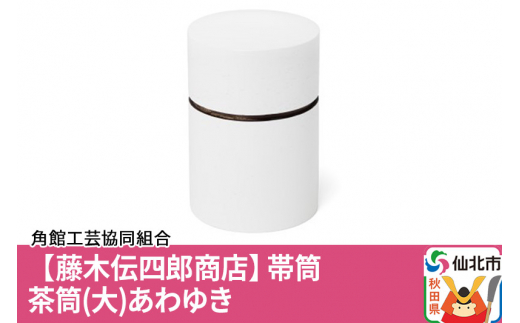 角館工芸協同組合

【藤木伝四郎商店】帯筒
茶筒(大)あわゆき

仙北市
秋田県